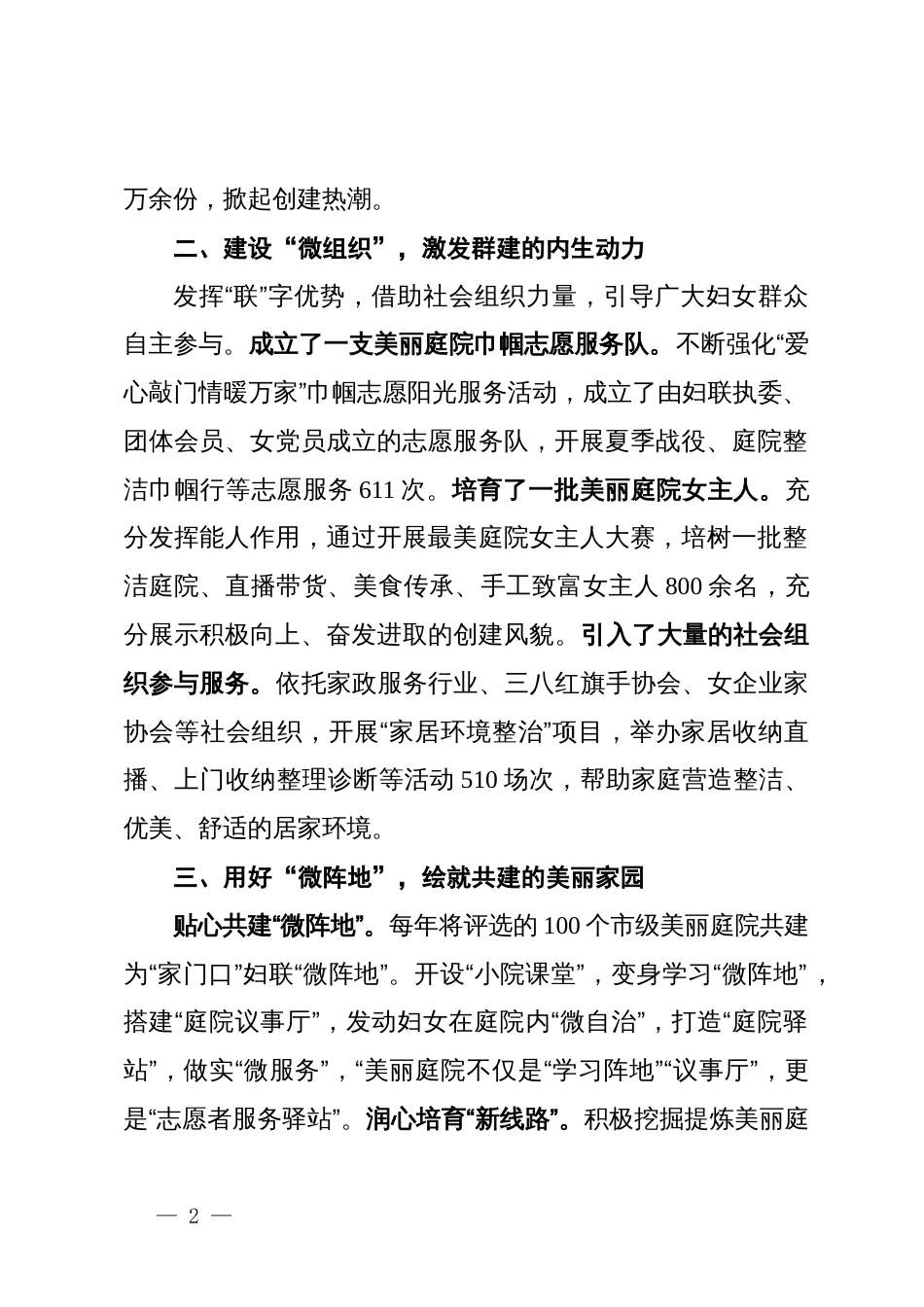 万余份，掀起创建热潮。

二、建设“微组织”，激发群建的内生动力

发挥“联”字优势，借助社会组织力量，引导广大妇女群众自主参与。成立了一支美丽庭院巾帼志愿服务队。不断强化“爱心敲门情暖万家”巾帼志愿阳光服务活动，成立了由妇联执委、团体会员、女党员成立的志愿服务队，开展夏季战役、庭院整洁巾帼行等志愿服务 611 次。培育了一批美丽庭院女主人。充分发挥能人作用，通过开展最美庭院女主人大赛，培树一批整洁庭院、直播带货、美食传承、手工致富女主人 800 余名，充分展示积极向上、奋发进取的创建风貌。引入了大量的社会组织参与服务。依托家政服务行业、三八红旗手协会、女企业家协会等社会组织，开展“家居环境整治”项目，举办家居收纳直播、上门收纳整理诊断等活动 510 场次，帮助家庭营造整洁、优美、舒适的居家环境。

三、用好“微阵地”，绘就共建的美丽家园

贴心共建“微阵地”。每年将评选的 100 个市级美丽庭院共建为“家门口”妇联“微阵地”。开设“小院课堂”，变身学习“微阵地”，搭建“庭院议事厅”，发动妇女在庭院内“微自治”，打造“庭院驿站”，做实“微服务”，“美丽庭院不仅是“学习阵地”“议事厅”，更是“志愿者服务驿站”。润心培育“新线路”。积极挖掘提炼美丽庭

— 2 —